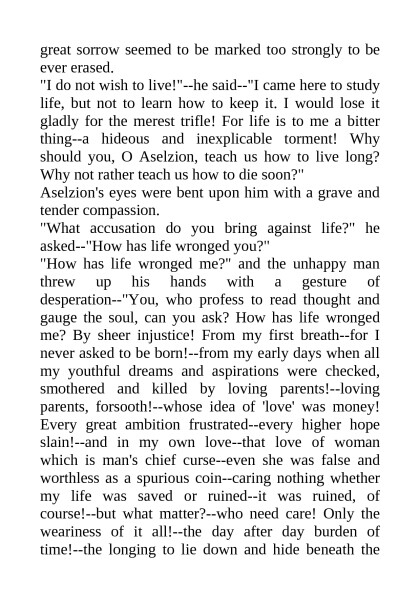 great sorrow seemed to be marked too strongly to be ever erased.
"I do not wish to live!"--he said--"I came here to study life, but not to learn how to keep it. I would lose it gladly for the merest trifle! For life is to me a bitter thing--a hideous and inexplicable torment! Why should you, O Aselzion, teach us how to live long? Why not rather teach us how to die soon?"
Aselzion's eyes were bent upon him with a grave and tender compassion.
"What accusation do you bring against life?" he asked--"How has life wronged you?"
"How has life wronged me?" and the unhappy man threw up his hands with a gesture of desperation--"You, who profess to read thought and gauge the soul, can you ask? How has life wronged me? By sheer injustice! From my first breath--for I never asked to be born!--from my early days when all my youthful dreams and aspirations were checked, smothered and killed by loving parents!--loving parents, forsooth!--whose idea of 'love' was money! Every great ambition frustrated--every higher hope slain!--and in my own love--that love of woman which is man's chief curse--even she was false and worthless as a spurious coin--caring nothing whether my life was saved or ruined--it was ruined, of course!--but what matter?--who need care! Only the weariness of it all!--the day after day burden of time!--the longing to lie down and hide beneath the